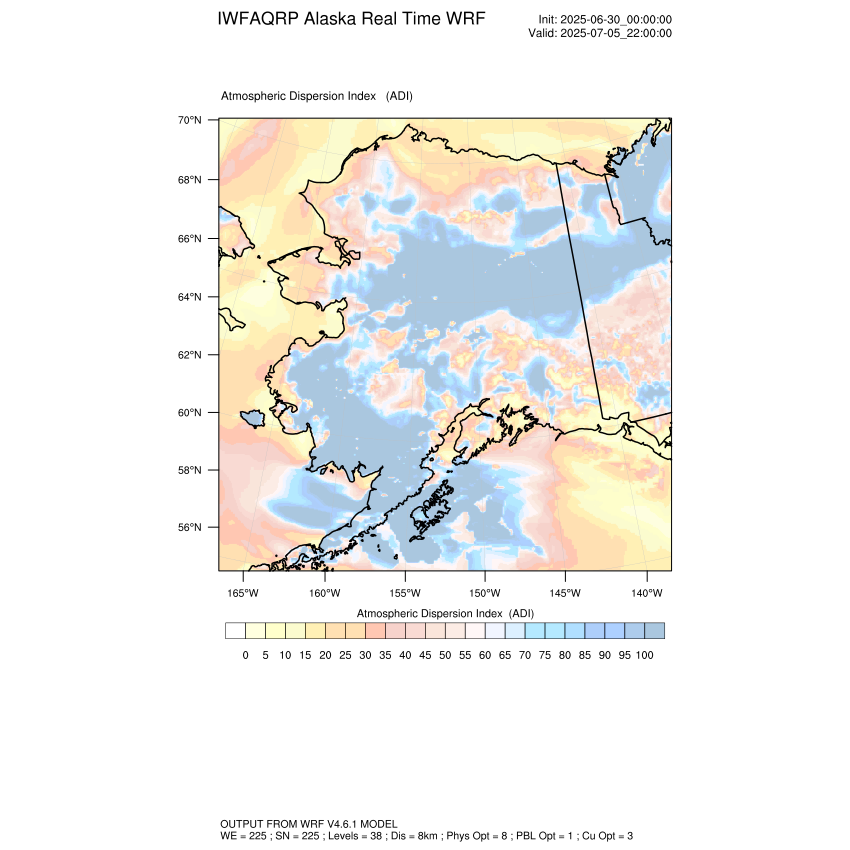 IWFAQRP Alaska Real Time WRF

Init: 2025-06-30_00:00:00
Valid: 2025-07-05_22:00:00

Atmospheric Dispersion Index (ADI)

70°N
68°N
66°N
64°N
62°N
60°N
58°N
56°N

165°W 160°W 155°W 150°W 145°W 140°W

Atmospheric Dispersion Index (ADI)

0 5 10 15 20 25 30 35 40 45 50 55 60 65 70 75 80 85 90 95 100

OUTPUT FROM WRF V4.6.1 MODEL
WE = 225 ; SN = 225 ; Levels = 38 ; Dis = 8km ; Phys Opt = 8 ; PBL Opt = 1 ; Cu Opt = 3